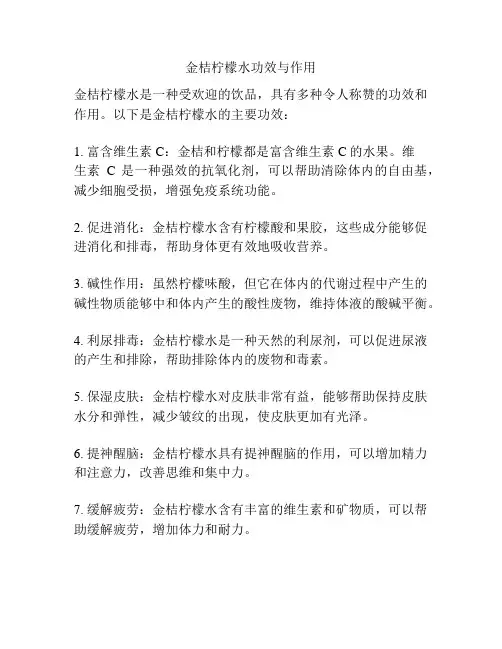 金桔柠檬水功效与作用

金桔柠檬水是一种受欢迎的饮品，具有多种令人称赞的功效和作用。以下是金桔柠檬水的主要功效：

1. 富含维生素 C：金桔和柠檬都是富含维生素 C 的水果。维生素 C 是一种强效的抗氧化剂，可以帮助清除体内的自由基，减少细胞受损，增强免疫系统功能。

2. 促进消化：金桔柠檬水含有柠檬酸和果胶，这些成分能够促进消化和排毒，帮助身体更有效地吸收营养。

3. 碱性作用：虽然柠檬味酸，但它在体内的代谢过程中产生的碱性物质能够中和体内产生的酸性废物，维持体液的酸碱平衡。

4. 利尿排毒：金桔柠檬水是一种天然的利尿剂，可以促进尿液的产生和排除，帮助排除体内的废物和毒素。

5. 保湿皮肤：金桔柠檬水对皮肤非常有益，能够帮助保持皮肤水分和弹性，减少皱纹的出现，使皮肤更加有光泽。

6. 提神醒脑：金桔柠檬水具有提神醒脑的作用，可以增加精力和注意力，改善思维和集中力。

7. 缓解疲劳：金桔柠檬水含有丰富的维生素和矿物质，可以帮助缓解疲劳，增加体力和耐力。